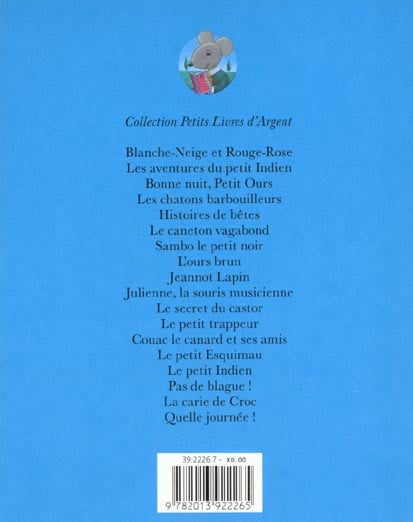 Collection Petits Livres d'Argent

Blanche-Neige et Rouge-Rose
Les aventures du petit Indien
Bonne nuit, Petit Ours
Les chatons barbouilleurs
Histoires de bêtes
Le caneton vagabond
Sambo le petit noir
L'ours brun
Jeannot Lapin
Julienne, la souris musicienne
Le secret du castor
Le petit trappeur
Couac le canard et ses amis
Le petit Esquimau
Le petit Indien
Pas de blague !
La carie de Croc
Quelle journée !

39.2226.7 - XII.00

9 782013 922265